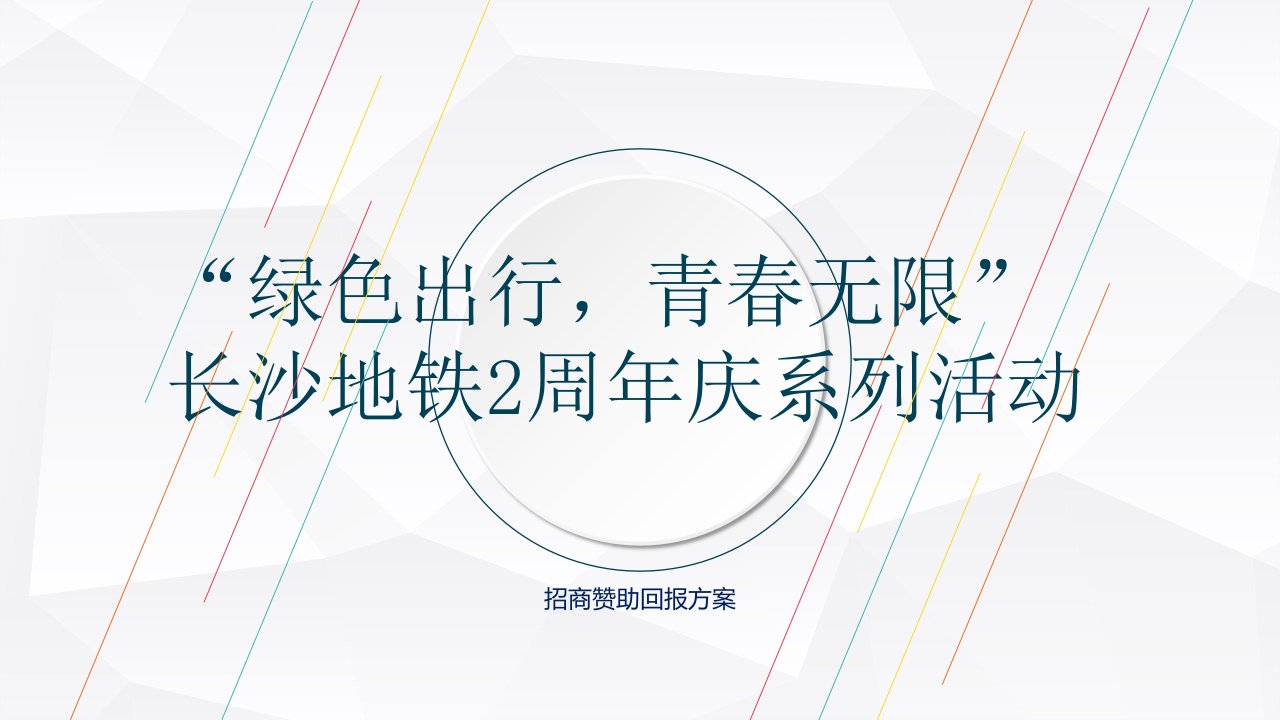 “绿色出行，青春无限”
长沙地铁2周年庆系列活动

招商赞助回报方案